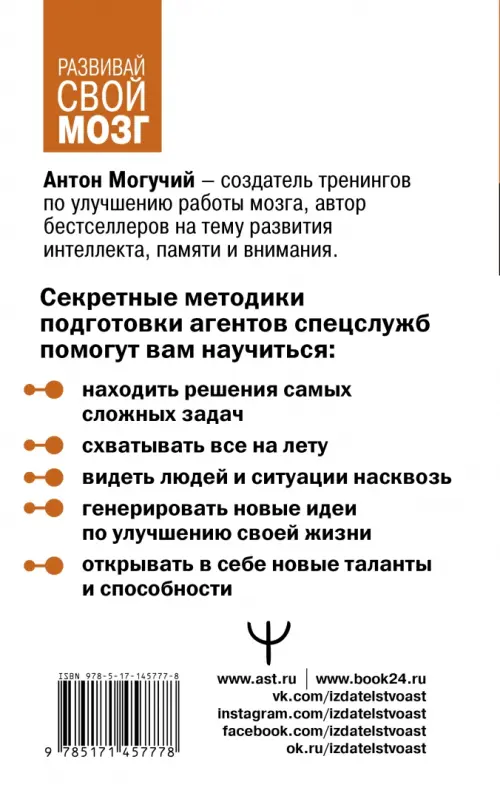 РАЗВИВАЙ
СВОЙ
МОЗГ

Антон Могучий – создатель тренингов по улучшению работы мозга, автор бестселлеров на тему развития интеллекта, памяти и внимания.

Секретные методики подготовки агентов спецслужб помогут вам научиться:

находить решения самых сложных задач

схватывать все на лету

видеть людей и ситуации насквозь

генерировать новые идеи по улучшению своей жизни

открывать в себе новые таланты и способности

ISBN 978-5-17-145777-8

9 785171 457778

www.ast.ru | www.book24.ru
vk.com/izdatelstvoast
instagram.com/izdatelstvoast
facebook.com/izdatelstvoast
ok.ru/izdatelstvoast